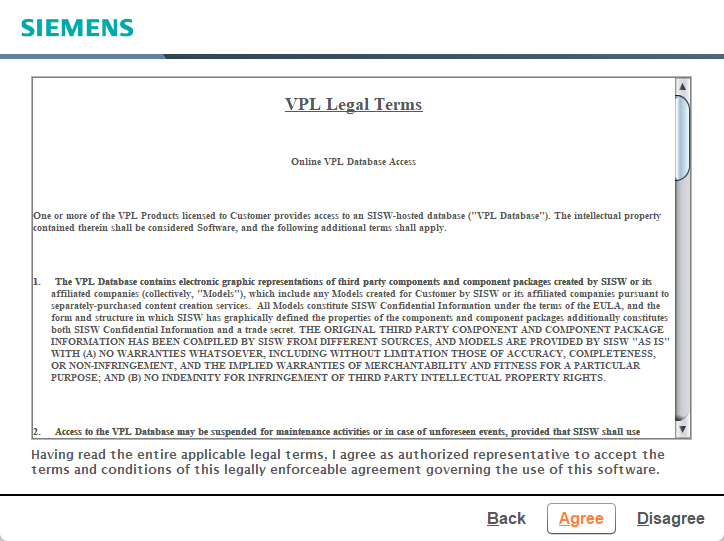 SIEMENS

VPL Legal Terms

Online VPL Database Access

One or more of the VPL Products licensed to Customer provides access to an SISW-hosted database ("VPL Database"). The intellectual property contained therein shall be considered Software, and the following additional terms shall apply.

1. The VPL Database contains electronic graphic representations of third party components and component packages created by SISW or its affiliated companies (collectively, "Models"), which include any Models created for Customer by SISW or its affiliated companies pursuant to separately-purchased content creation services. All Models constitute SISW Confidential Information under the terms of the EULA, and the form and structure in which SISW has graphically defined the properties of the components and component packages additionally constitutes both SISW Confidential Information and a trade secret. THE ORIGINAL THIRD PARTY COMPONENT AND COMPONENT PACKAGE INFORMATION HAS BEEN COMPILED BY SISW FROM DIFFERENT SOURCES, AND MODELS ARE PROVIDED BY SISW "AS IS" WITH (A) NO WARRANTIES WHATSOEVER, INCLUDING WITHOUT LIMITATION THOSE OF ACCURACY, COMPLETENESS, OR NON-INFRINGEMENT, AND THE IMPLIED WARRANTIES OF MERCHANTABILITY AND FITNESS FOR A PARTICULAR PURPOSE; AND (B) NO INDEMNITY FOR INFRINGEMENT OF THIRD PARTY INTELLECTUAL PROPERTY RIGHTS.

2. Access to the VPL Database may be suspended for maintenance activities or in case of unforeseen events, provided that SISW shall use

Having read the entire applicable legal terms, I agree as authorized representative to accept the terms and conditions of this legally enforceable agreement governing the use of this software.

Back Agree Disagree